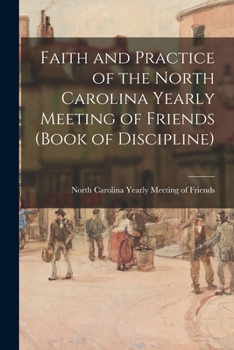 Faith and Practice of the North Carolina Yearly Meeting of Friends (Book of Discipline)

North Carolina Yearly Meeting of Friends